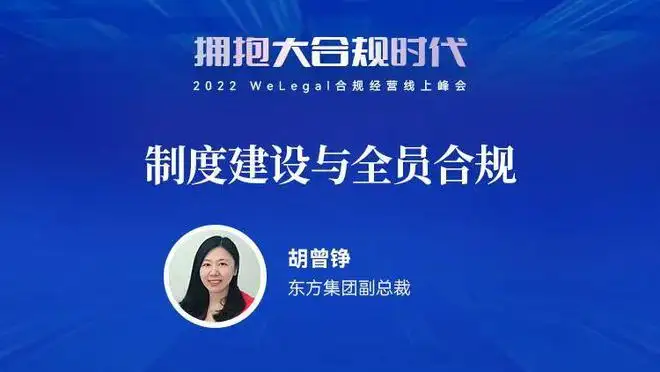 拥抱大合规时代
2022 WeLegal合规经营线上峰会

制度建设与全员合规

胡曾铮
东方集团副总裁